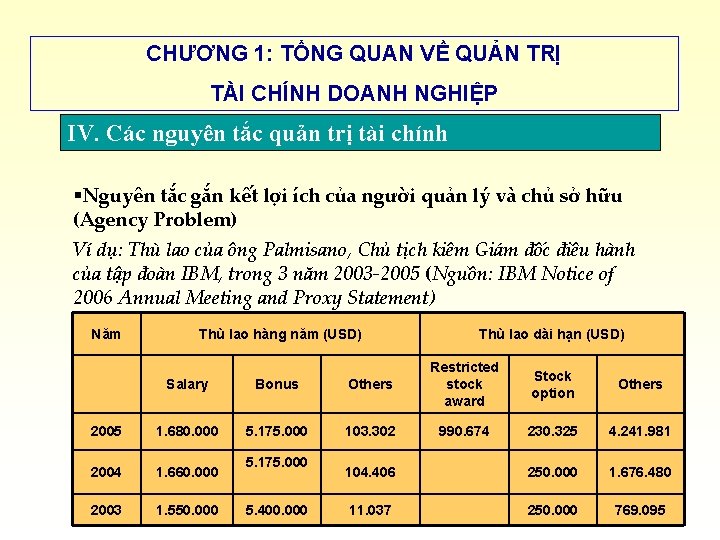 CHƯƠNG 1: TỔNG QUAN VỀ QUẢN TRỊ
TÀI CHÍNH DOANH NGHIỆP

IV. Các nguyên tắc quản trị tài chính

▪Nguyên tắc gắn kết lợi ích của người quản lý và chủ sở hữu (Agency Problem)

Ví dụ: Thù lao của ông Palmisano, Chủ tịch kiêm Giám đốc điều hành của tập đoàn IBM, trong 3 năm 2003-2005 (Nguồn: IBM Notice of 2006 Annual Meeting and Proxy Statement)

| Năm | Thù lao hàng năm (USD) | | | Thù lao dài hạn (USD) | | |
|---|---|---|---|---|---|---|
| | Salary | Bonus | Others | Restricted stock award | Stock option | Others |
| 2005 | 1.680.000 | 5.175.000 | 103.302 | 990.674 | 230.325 | 4.241.981 |
| 2004 | 1.660.000 | 5.175.000 | 104.406 | | 250.000 | 1.676.480 |
| 2003 | 1.550.000 | 5.400.000 | 11.037 | | 250.000 | 769.095 |